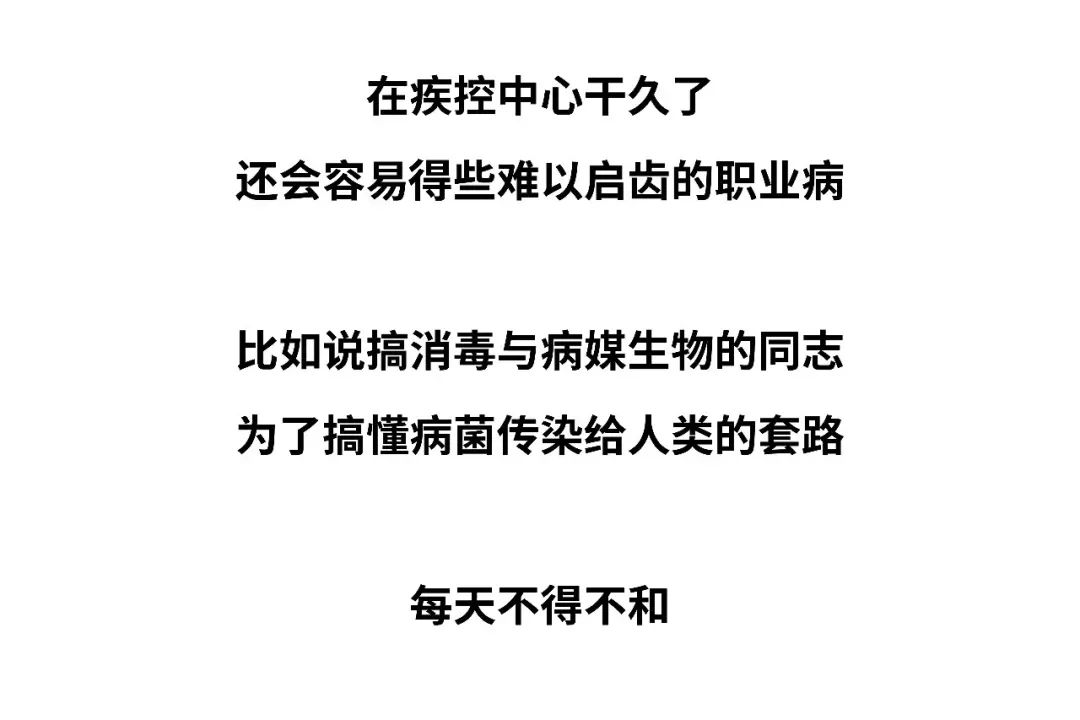 在疾控中心干久了
还会容易得些难以启齿的职业病

比如说搞消毒与病媒生物的同志
为了搞懂病菌传染给人类的套路

每天不得不和